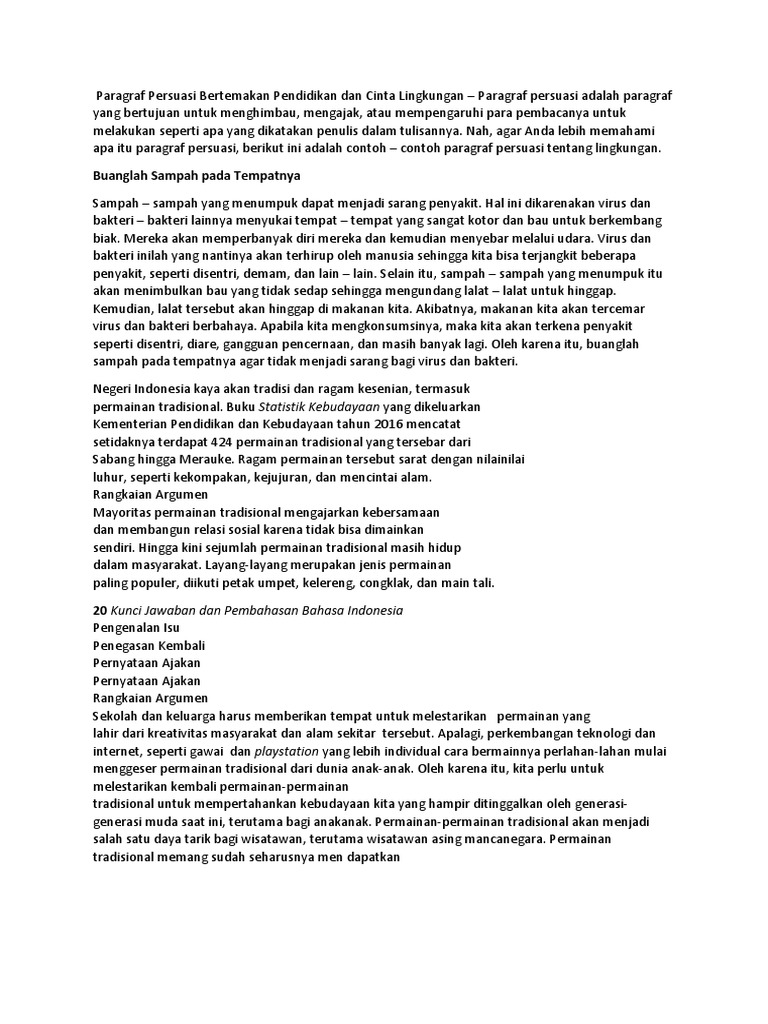 Paragraf Persuasi Bertemakan Pendidikan dan Cinta Lingkungan – Paragraf persuasi adalah paragraf yang bertujuan untuk menghimbau, mengajak, atau mempengaruhi para pembacanya untuk melakukan seperti apa yang dikatakan penulis dalam tulisannya. Nah, agar Anda lebih memahami apa itu paragraf persuasi, berikut ini adalah contoh – contoh paragraf persuasi tentang lingkungan.

Buanglah Sampah pada Tempatnya

Sampah – sampah yang menumpuk dapat menjadi sarang penyakit. Hal ini dikarenakan virus dan bakteri – bakteri lainnya menyukai tempat – tempat yang sangat kotor dan bau untuk berkembang biak. Mereka akan memperbanyak diri mereka dan kemudian menyebar melalui udara. Virus dan bakteri inilah yang nantinya akan terhirup oleh manusia sehingga kita bisa terjangkit beberapa penyakit, seperti disentri, demam, dan lain – lain. Selain itu, sampah – sampah yang menumpuk itu akan menimbulkan bau yang tidak sedap sehingga mengundang lalat – lalat untuk hinggap. Kemudian, lalat tersebut akan hinggap di makanan kita. Akibatnya, makanan kita akan tercemar virus dan bakteri berbahaya. Apabila kita mengkonsumsinya, maka kita akan terkena penyakit seperti disentri, diare, gangguan pencernaan, dan masih banyak lagi. Oleh karena itu, buanglah sampah pada tempatnya agar tidak menjadi sarang bagi virus dan bakteri.

Negeri Indonesia kaya akan tradisi dan ragam kesenian, termasuk permainan tradisional. Buku Statistik Kebudayaan yang dikeluarkan Kementerian Pendidikan dan Kebudayaan tahun 2016 mencatat setidaknya terdapat 424 permainan tradisional yang tersebar dari Sabang hingga Merauke. Ragam permainan tersebut sarat dengan nilainilai luhur, seperti kekompakan, kejujuran, dan mencintai alam.
Rangkaian Argumen
Mayoritas permainan tradisional mengajarkan kebersamaan dan membangun relasi sosial karena tidak bisa dimainkan sendiri. Hingga kini sejumlah permainan tradisional masih hidup dalam masyarakat. Layang-layang merupakan jenis permainan paling populer, diikuti petak umpet, kelereng, congklak, dan main tali.

20 Kunci Jawaban dan Pembahasan Bahasa Indonesia
Pengenalan Isu
Penegasan Kembali
Pernyataan Ajakan
Pernyataan Ajakan
Rangkaian Argumen
Sekolah dan keluarga harus memberikan tempat untuk melestarikan permainan yang lahir dari kreativitas masyarakat dan alam sekitar tersebut. Apalagi, perkembangan teknologi dan internet, seperti gawai dan playstation yang lebih individual cara bermainnya perlahan-lahan mulai menggeser permainan tradisional dari dunia anak-anak. Oleh karena itu, kita perlu untuk melestarikan kembali permainan-permainan
tradisional untuk mempertahankan kebudayaan kita yang hampir ditinggalkan oleh generasi-generasi muda saat ini, terutama bagi anakanak. Permainan-permainan tradisional akan menjadi salah satu daya tarik bagi wisatawan, terutama wisatawan asing mancanegara. Permainan tradisional memang sudah seharusnya men dapatkan